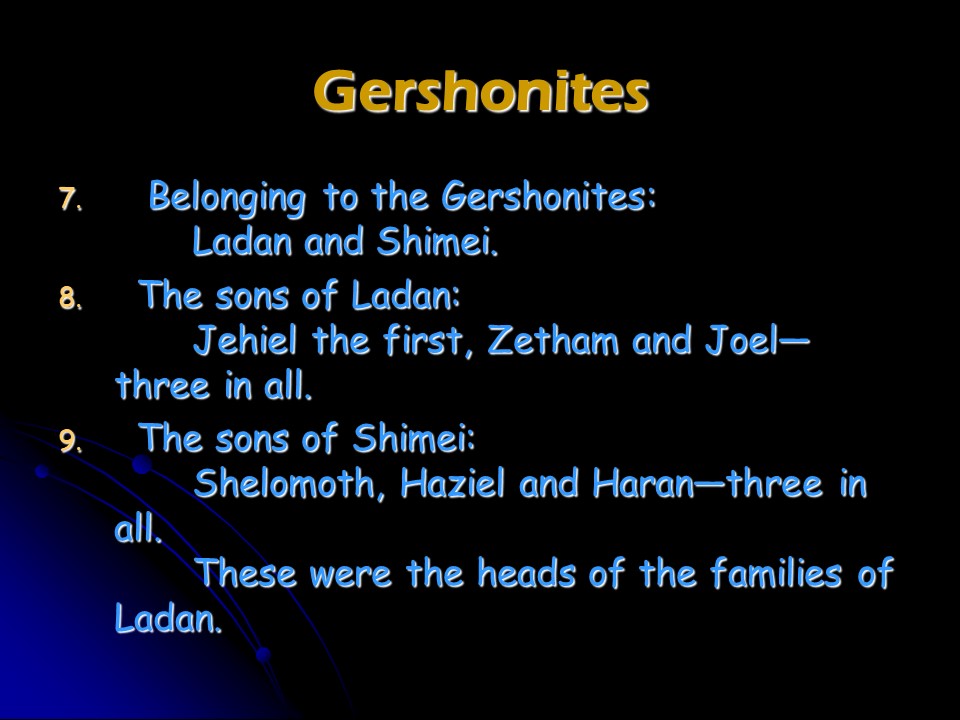 Gershonites

7. Belonging to the Gershonites:
Ladan and Shimei.

8. The sons of Ladan:
Jehiel the first, Zetham and Joel—three in all.

9. The sons of Shimei:
Shelomoth, Haziel and Haran—three in all.
These were the heads of the families of Ladan.